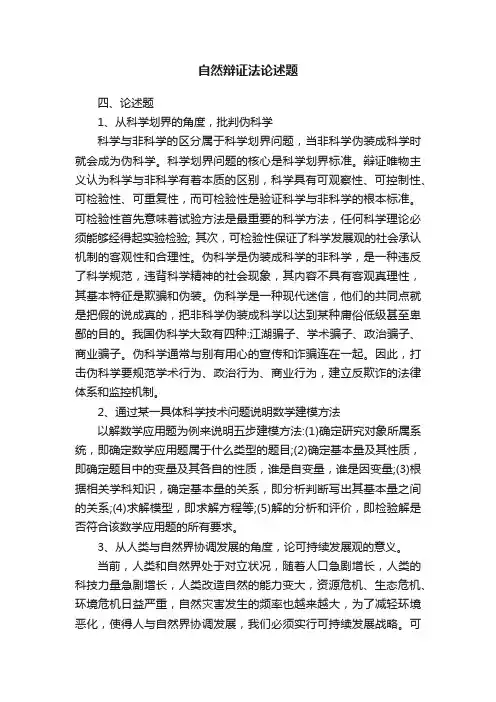 自然辩证法论述题

四、论述题

1、从科学划界的角度，批判伪科学

科学与非科学的区分属于科学划界问题，当非科学伪装成科学时就会成为伪科学。科学划界问题的核心是科学划界标准。辩证唯物主义认为科学与非科学有着本质的区别，科学具有可观察性、可控制性、可检验性、可重复性，而可检验性是验证科学与非科学的根本标准。可检验性首先意味着试验方法是最重要的科学方法，任何科学理论必须能够经得起实验检验; 其次，可检验性保证了科学发展观的社会承认机制的客观性和合理性。伪科学是伪装成科学的非科学，是一种违反了科学规范，违背科学精神的社会现象，其内容不具有客观真理性，其基本特征是欺骗和伪装。伪科学是一种现代迷信，他们的共同点就是把假的说成真的，把非科学伪装成科学以达到某种庸俗低级甚至卑鄙的目的。我国伪科学大致有四种:江湖骗子、学术骗子、政治骗子、商业骗子。伪科学通常与别有用心的宣传和诈骗连在一起。因此，打击伪科学要规范学术行为、政治行为、商业行为，建立反欺诈的法律体系和监控机制。

2、通过某一具体科学技术问题说明数学建模方法

以解数学应用题为例来说明五步建模方法:(1)确定研究对象所属系统，即确定数学应用题属于什么类型的题目;(2)确定基本量及其性质，即确定题目中的变量及其各自的性质，谁是自变量，谁是因变量;(3)根据相关学科知识，确定基本量的关系，即分析判断写出其基本量之间的关系;(4)求解模型，即求解方程等;(5)解的分析和评价，即检验解是否符合该数学应用题的所有要求。

3、从人类与自然界协调发展的角度，论可持续发展观的意义。

当前，人类和自然界处于对立状况，随着人口急剧增长，人类的科技力量急剧增长，人类改造自然的能力变大，资源危机、生态危机、环境危机日益严重，自然灾害发生的频率也越来越大，为了减轻环境恶化，使得人与自然界协调发展，我们必须实行可持续发展战略。可